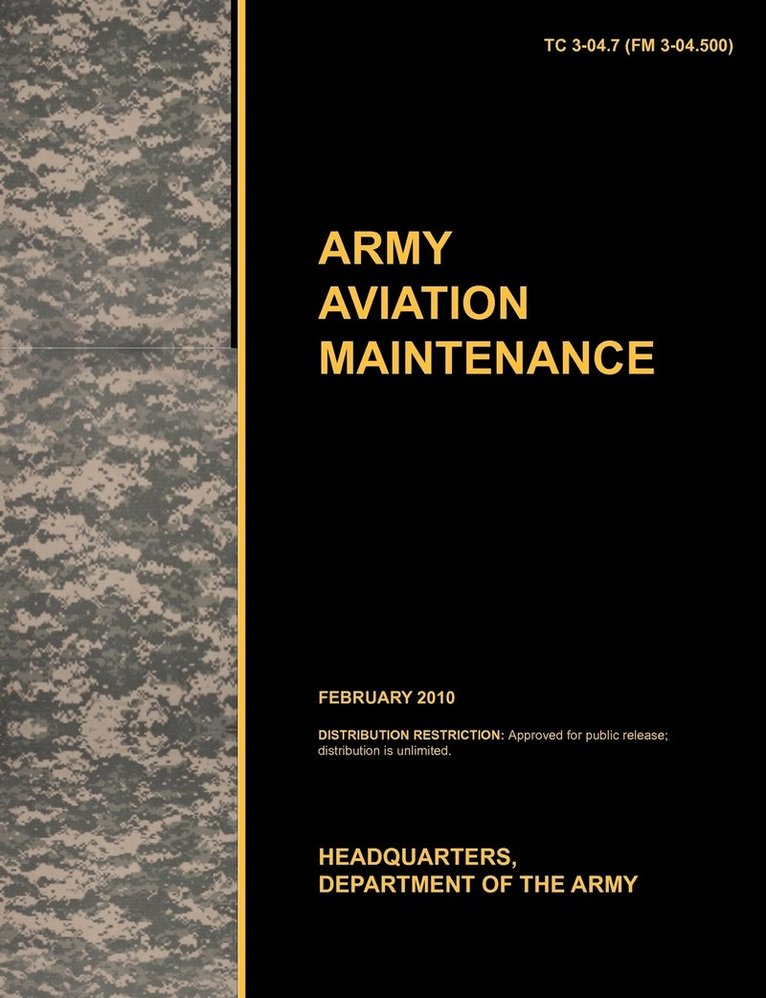 TC 3-04.7 (FM 3-04.500)

ARMY
AVIATION
MAINTENANCE

FEBRUARY 2010

DISTRIBUTION RESTRICTION: Approved for public release; distribution is unlimited.

HEADQUARTERS,
DEPARTMENT OF THE ARMY